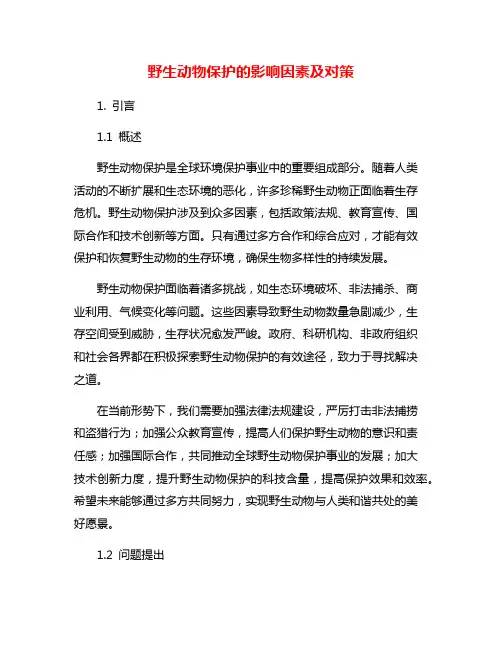 野生动物保护的影响因素及对策

1. 引言

1.1 概述

野生动物保护是全球环境保护事业中的重要组成部分。随着人类活动的不断扩展和生态环境的恶化，许多珍稀野生动物正面临着生存危机。野生动物保护涉及到众多因素，包括政策法规、教育宣传、国际合作和技术创新等方面。只有通过多方合作和综合应对，才能有效保护和恢复野生动物的生存环境，确保生物多样性的持续发展。

野生动物保护面临着诸多挑战，如生态环境破坏、非法捕杀、商业利用、气候变化等问题。这些因素导致野生动物数量急剧减少，生存空间受到威胁，生存状况愈发严峻。政府、科研机构、非政府组织和社会各界都在积极探索野生动物保护的有效途径，致力于寻找解决之道。

在当前形势下，我们需要加强法律法规建设，严厉打击非法捕捞和盗猎行为；加强公众教育宣传，提高人们保护野生动物的意识和责任感；加强国际合作，共同推动全球野生动物保护事业的发展；加大技术创新力度，提升野生动物保护的科技含量，提高保护效果和效率。希望未来能够通过多方共同努力，实现野生动物与人类和谐共处的美好愿景。

1.2 问题提出